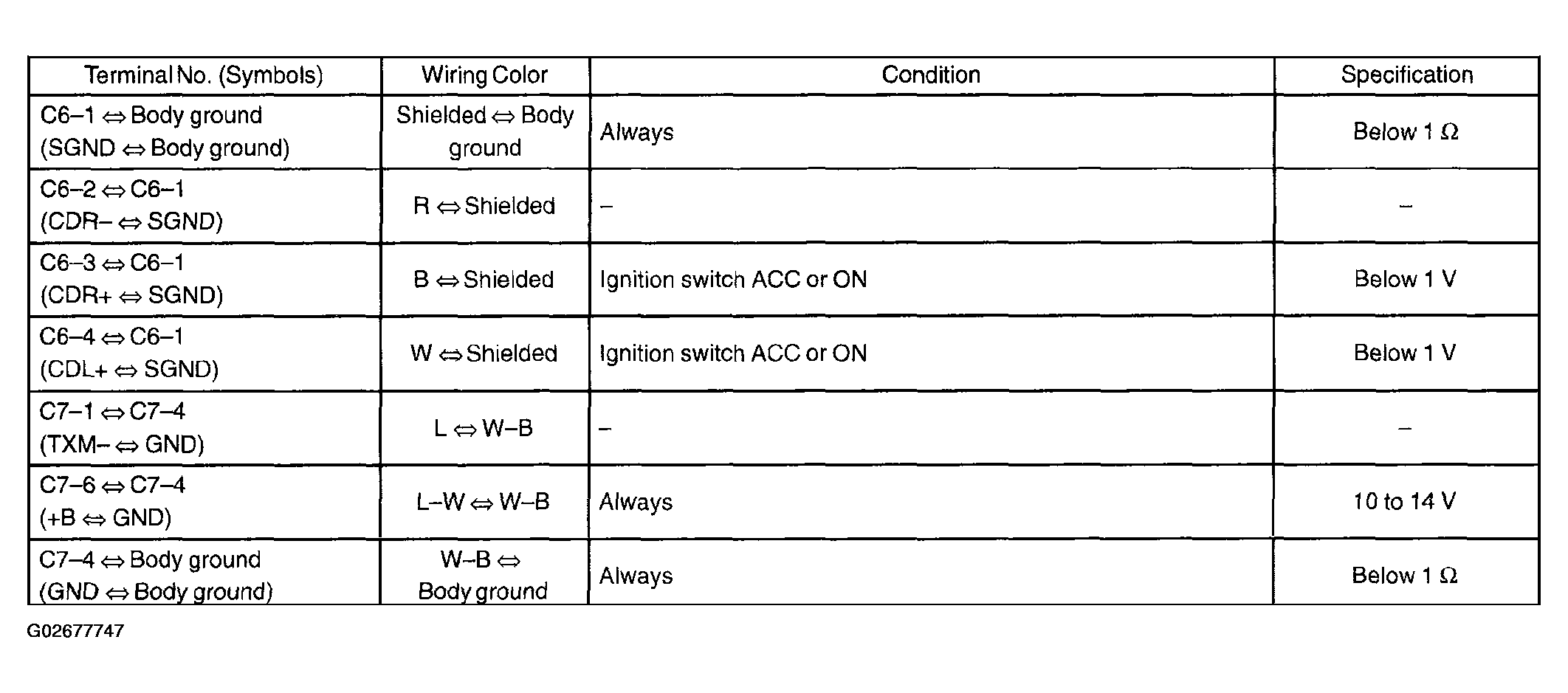 | Terminal No. (Symbols) | Wiring Color | Condition | Specification |
|---|---|---|---|
| C6–1 ⇔ Body ground (SGND ⇔ Body ground) | Shielded ⇔ Body ground | Always | Below 1 Ω |
| C6–2 ⇔ C6–1 (CDR– ⇔ SGND) | R ⇔ Shielded | – | – |
| C6–3 ⇔ C6–1 (CDR+ ⇔ SGND) | B ⇔ Shielded | Ignition switch ACC or ON | Below 1 V |
| C6–4 ⇔ C6–1 (CDL+ ⇔ SGND) | W ⇔ Shielded | Ignition switch ACC or ON | Below 1 V |
| C7–1 ⇔ C7–4 (TXM– ⇔ GND) | L ⇔ W–B | – | – |
| C7–6 ⇔ C7–4 (+B ⇔ GND) | L–W ⇔ W–B | Always | 10 to 14 V |
| C7–4 ⇔ Body ground (GND ⇔ Body ground) | W–B ⇔ Body ground | Always | Below 1 Ω |

G02677747